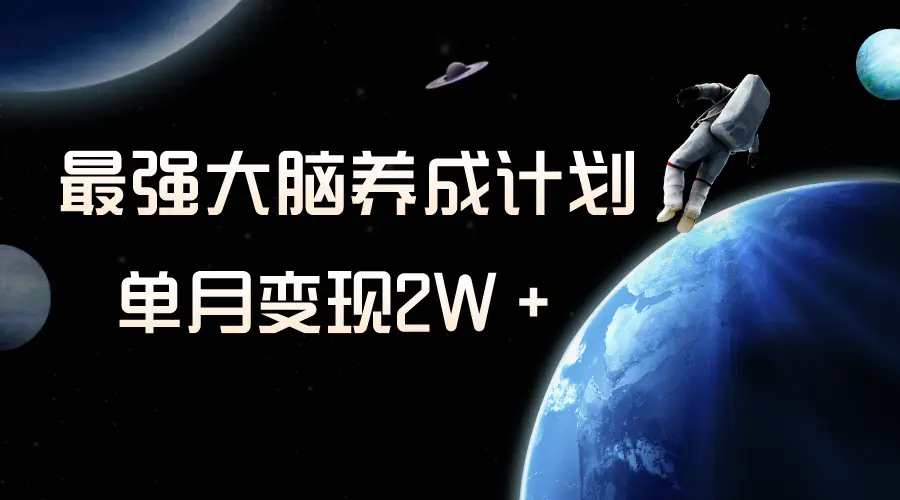 最强大脑养成计划

单月变现2W +